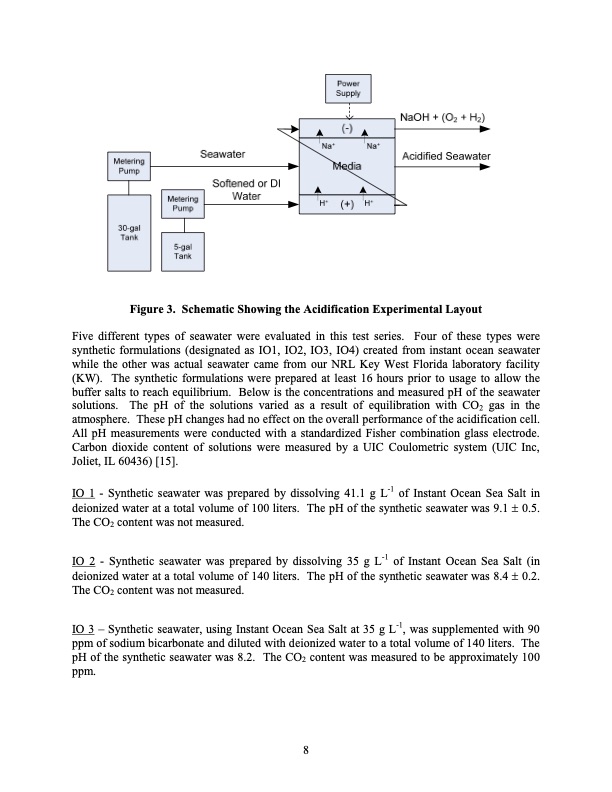 Power Supply

NaOH + ($O_2$ + $H_2$)

(-)

$Na^+$ $Na^+$

Metering Pump

Seawater

Media

Acidified Seawater

Softened or DI Water

Metering Pump

$H^+$ (+) $H^+$

30-gal Tank

5-gal Tank

Figure 3. Schematic Showing the Acidification Experimental Layout

Five different types of seawater were evaluated in this test series. Four of these types were synthetic formulations (designated as IO1, IO2, IO3, IO4) created from instant ocean seawater while the other was actual seawater came from our NRL Key West Florida laboratory facility (KW). The synthetic formulations were prepared at least 16 hours prior to usage to allow the buffer salts to reach equilibrium. Below is the concentrations and measured pH of the seawater solutions. The pH of the solutions varied as a result of equilibration with $CO_2$ gas in the atmosphere. These pH changes had no effect on the overall performance of the acidification cell. All pH measurements were conducted with a standardized Fisher combination glass electrode. Carbon dioxide content of solutions were measured by a UIC Coulometric system (UIC Inc, Joliet, IL 60436) [15].

IO 1 - Synthetic seawater was prepared by dissolving 41.1 g $L^{-1}$ of Instant Ocean Sea Salt in deionized water at a total volume of 100 liters. The pH of the synthetic seawater was 9.1 ± 0.5. The $CO_2$ content was not measured.

IO 2 - Synthetic seawater was prepared by dissolving 35 g $L^{-1}$ of Instant Ocean Sea Salt (in deionized water at a total volume of 140 liters. The pH of the synthetic seawater was 8.4 ± 0.2. The $CO_2$ content was not measured.

IO 3 – Synthetic seawater, using Instant Ocean Sea Salt at 35 g $L^{-1}$, was supplemented with 90 ppm of sodium bicarbonate and diluted with deionized water to a total volume of 140 liters. The pH of the synthetic seawater was 8.2. The $CO_2$ content was measured to be approximately 100 ppm.

8